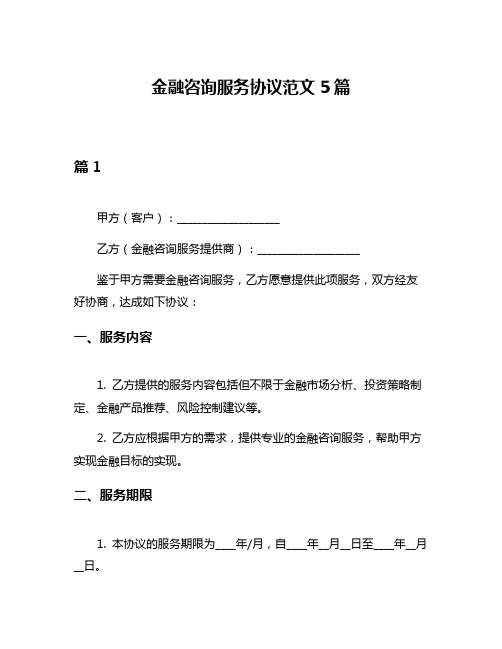 金融咨询服务协议范文 5 篇

篇 1

甲方（客户）：__________________

乙方（金融咨询服务提供商）：__________________

鉴于甲方需要金融咨询服务，乙方愿意提供此项服务，双方经友好协商，达成如下协议：

一、服务内容

1. 乙方提供的服务内容包括但不限于金融市场分析、投资策略制定、金融产品推荐、风险控制建议等。

2. 乙方应根据甲方的需求，提供专业的金融咨询服务，帮助甲方实现金融目标的实现。

二、服务期限

1. 本协议的服务期限为____年/月，自____年__月__日至____年__月__日。